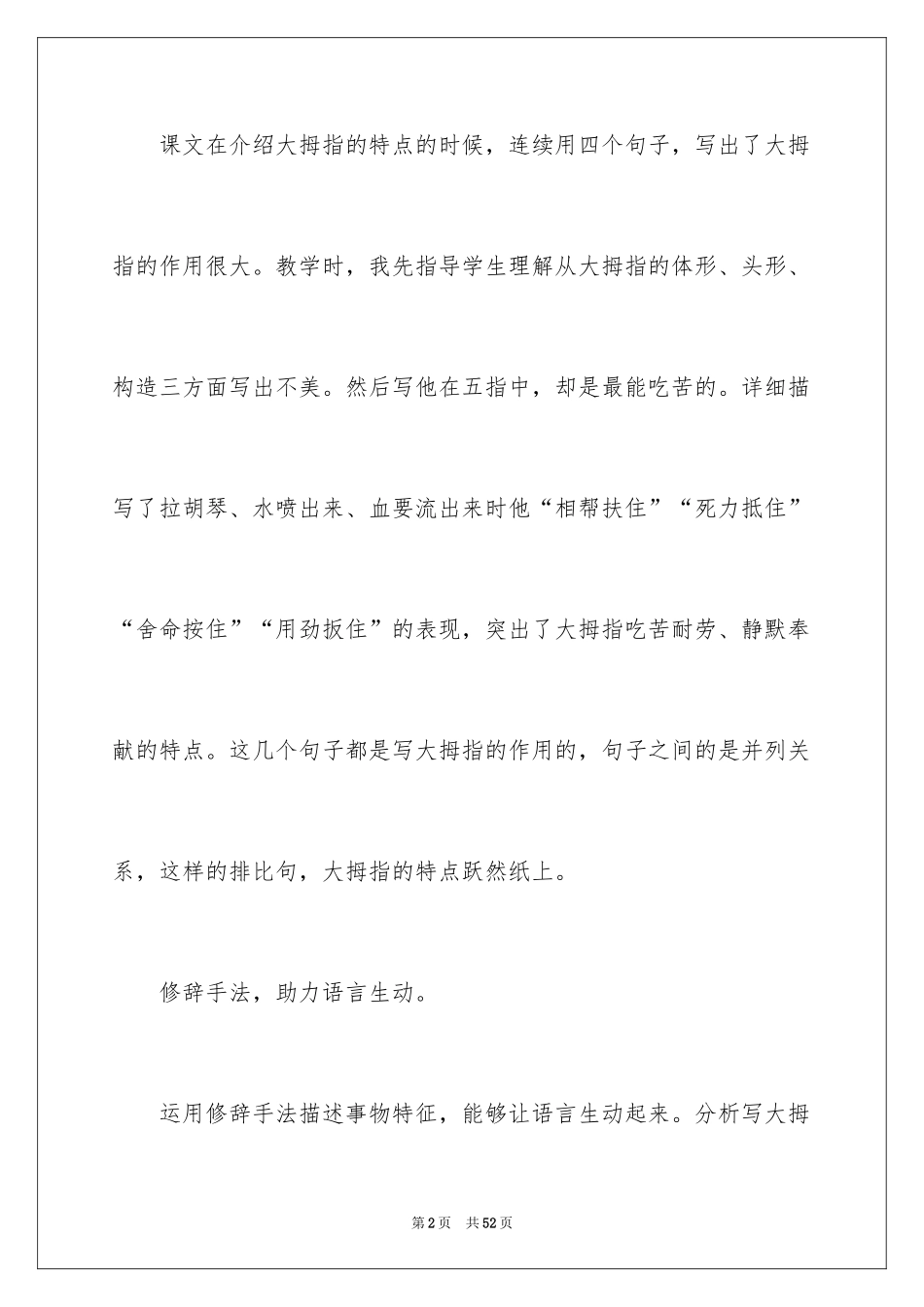 课文在介绍大拇指的特点的时候，连续用四个句子，写出了大拇指的作用很大。教学时，我先指导学生理解从大拇指的体形、头形、构造三方面写出不美。然后写他在五指中，却是最能吃苦的。详细描写了拉胡琴、水喷出来、血要流出来时他“相帮扶住”“死力抵住”“舍命按住”“用劲扳住”的表现，突出了大拇指吃苦耐劳、静默奉献的特点。这几个句子都是写大拇指的作用的，句子之间的是并列关系，这样的排比句，大拇指的特点跃然纸上。

修辞手法，助力语言生动。

运用修辞手法描述事物特征，能够让语言生动起来。分析写大拇

第2页 共52页